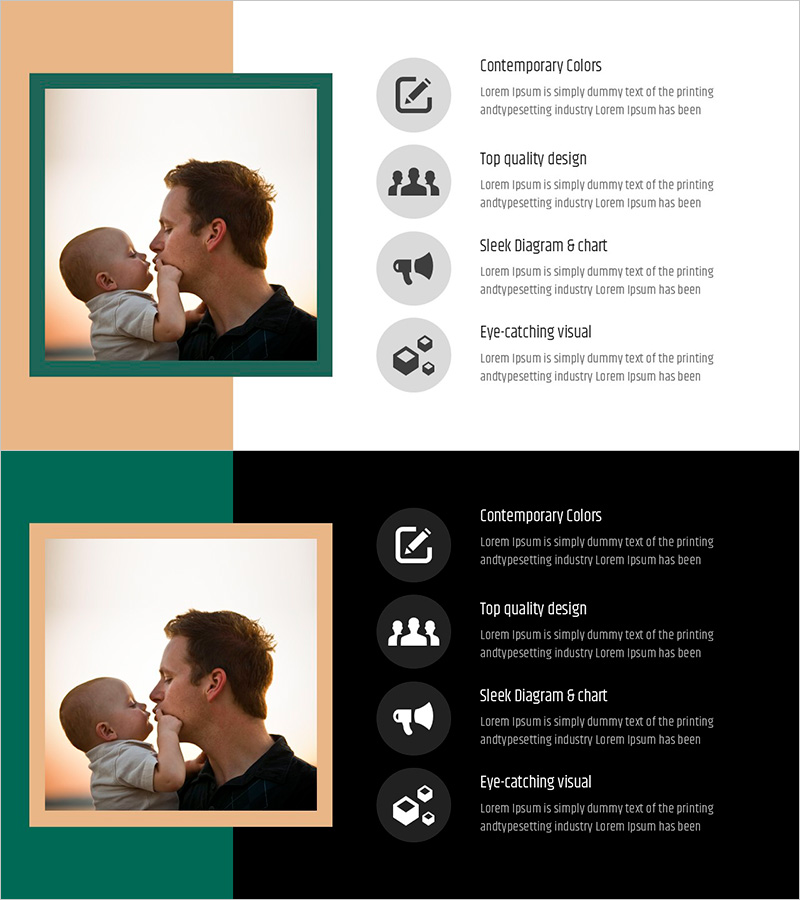 Contemporary Colors

Lorem Ipsum is simply dummy text of the printing andtypesetting industry Lorem Ipsum has been

Top quality design

Lorem Ipsum is simply dummy text of the printing andtypesetting industry Lorem Ipsum has been

Sleek Diagram & chart

Lorem Ipsum is simply dummy text of the printing andtypesetting industry Lorem Ipsum has been

Eye-catching visual

Lorem Ipsum is simply dummy text of the printing andtypesetting industry Lorem Ipsum has been

Contemporary Colors

Lorem Ipsum is simply dummy text of the printing andtypesetting industry Lorem Ipsum has been

Top quality design

Lorem Ipsum is simply dummy text of the printing andtypesetting industry Lorem Ipsum has been

Sleek Diagram & chart

Lorem Ipsum is simply dummy text of the printing andtypesetting industry Lorem Ipsum has been

Eye-catching visual

Lorem Ipsum is simply dummy text of the printing andtypesetting industry Lorem Ipsum has been